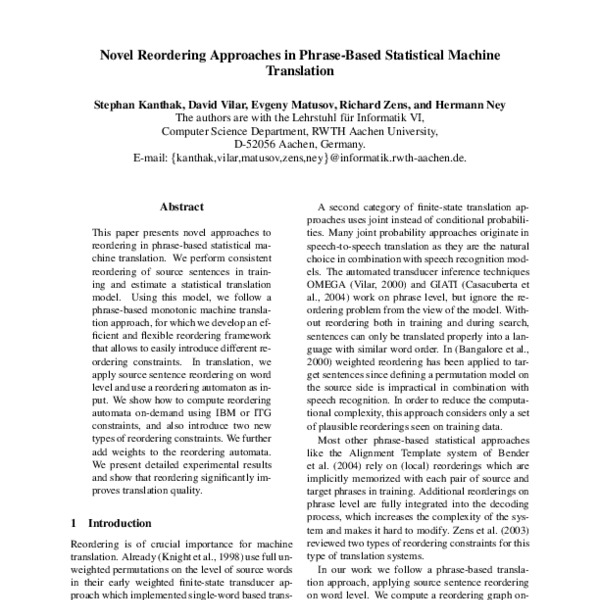 Novel Reordering Approaches in Phrase-Based Statistical Machine Translation

Stephan Kanthak, David Vilar, Evgeny Matusov, Richard Zens, and Hermann Ney
The authors are with the Lehrstuhl für Informatik VI,
Computer Science Department, RWTH Aachen University,
D-52056 Aachen, Germany.
E-mail: {kanthak,vilar,matusov,zens,ney}@informatik.rwth-aachen.de.

Abstract

This paper presents novel approaches to reordering in phrase-based statistical machine translation. We perform consistent reordering of source sentences in training and estimate a statistical translation model. Using this model, we follow a phrase-based monotonic machine translation approach, for which we develop an efficient and flexible reordering framework that allows to easily introduce different reordering constraints. In translation, we apply source sentence reordering on word level and use a reordering automaton as input. We show how to compute reordering automata on-demand using IBM or ITG constraints, and also introduce two new types of reordering constraints. We further add weights to the reordering automata. We present detailed experimental results and show that reordering significantly improves translation quality.

1 Introduction

Reordering is of crucial importance for machine translation. Already (Knight et al., 1998) use full unweighted permutations on the level of source words in their early weighted finite-state transducer approach which implemented single-word based trans-

A second category of finite-state translation approaches uses joint instead of conditional probabilities. Many joint probability approaches originate in speech-to-speech translation as they are the natural choice in combination with speech recognition models. The automated transducer inference techniques OMEGA (Vilar, 2000) and GIATI (Casacuberta et al., 2004) work on phrase level, but ignore the reordering problem from the view of the model. Without reordering both in training and during search, sentences can only be translated properly into a language with similar word order. In (Bangalore et al., 2000) weighted reordering has been applied to target sentences since defining a permutation model on the source side is impractical in combination with speech recognition. In order to reduce the computational complexity, this approach considers only a set of plausible reorderings seen on training data.

Most other phrase-based statistical approaches like the Alignment Template system of Bender et al. (2004) rely on (local) reorderings which are implicitly memorized with each pair of source and target phrases in training. Additional reorderings on phrase level are fully integrated into the decoding process, which increases the complexity of the system and makes it hard to modify. Zens et al. (2003) reviewed two types of reordering constraints for this type of translation systems.

In our work we follow a phrase-based translation approach, applying source sentence reordering on word level. We compute a reordering graph on-